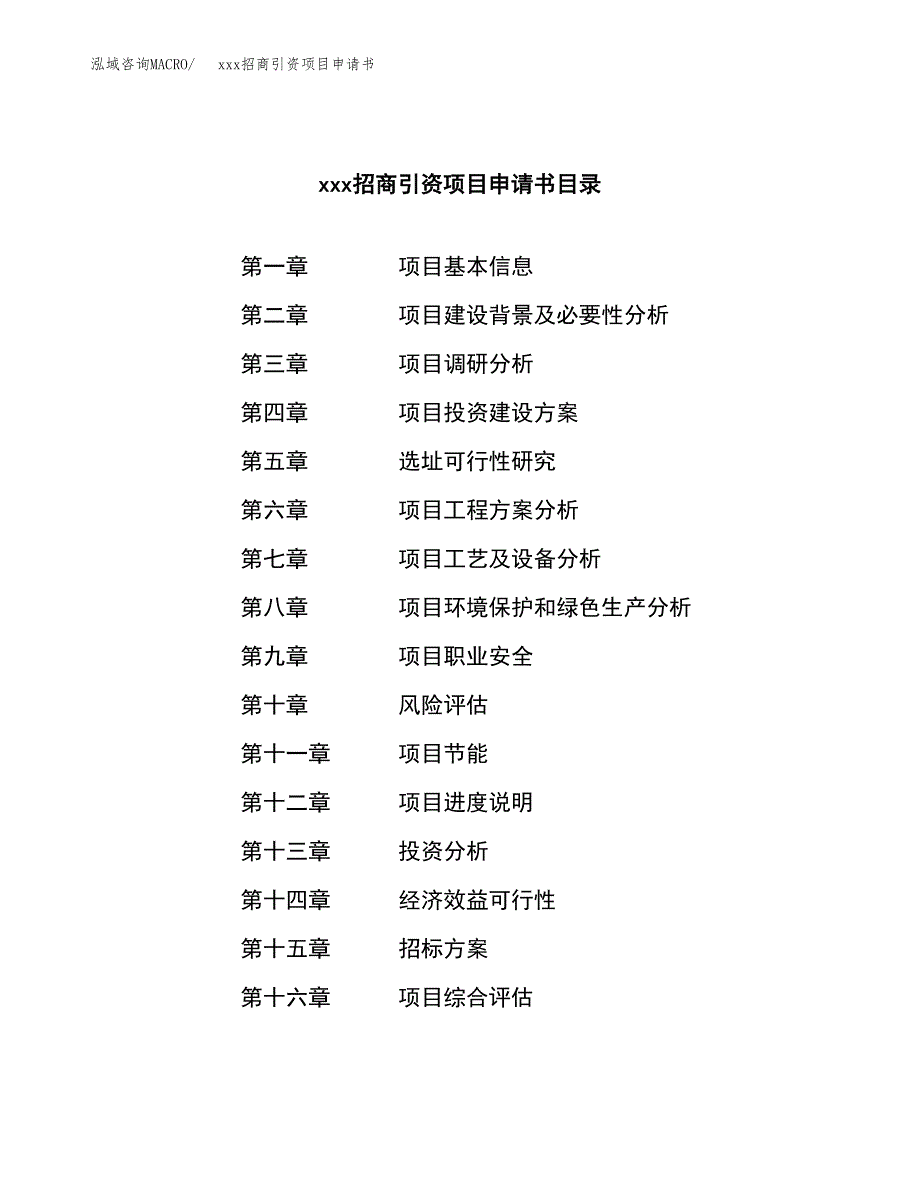 泓域咨询MACRO/　xxx招商引资项目申请书

xxx招商引资项目申请书目录

第一章　项目基本信息

第二章　项目建设背景及必要性分析

第三章　项目调研分析

第四章　项目投资建设方案

第五章　选址可行性研究

第六章　项目工程方案分析

第七章　项目工艺及设备分析

第八章　项目环境保护和绿色生产分析

第九章　项目职业安全

第十章　风险评估

第十一章　项目节能

第十二章　项目进度说明

第十三章　投资分析

第十四章　经济效益可行性

第十五章　招标方案

第十六章　项目综合评估